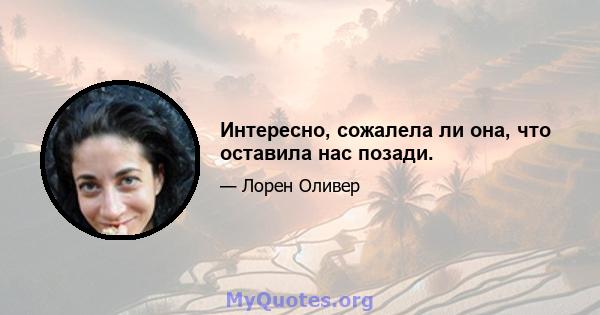 Интересно, сожалела ли она, что оставила нас позади.

— Лорен Оливер

MyQuotes.org